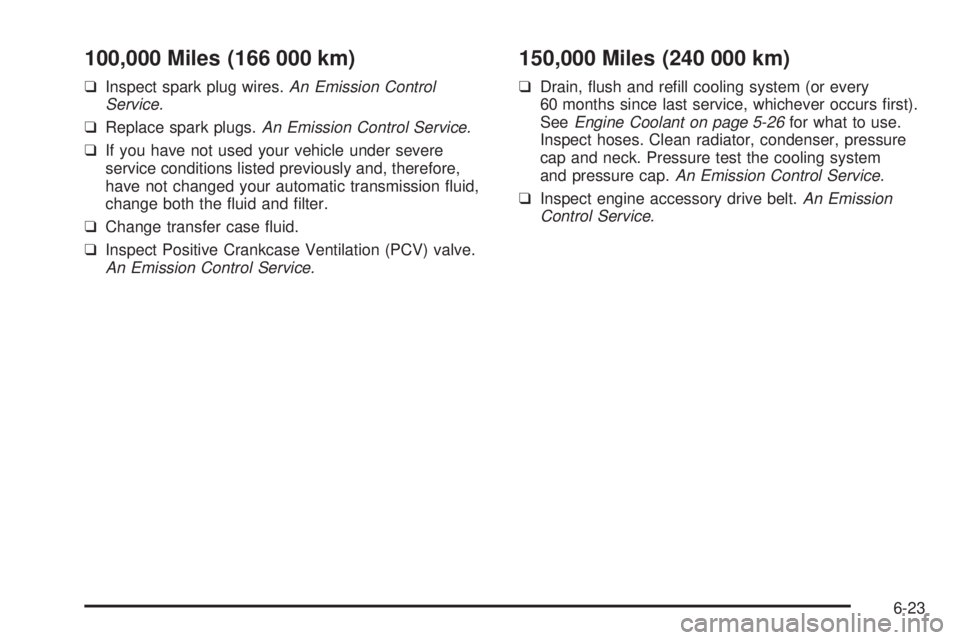 100,000 Miles (166 000 km)

☐ Inspect spark plug wires. An Emission Control Service.

☐ Replace spark plugs. An Emission Control Service.

☐ If you have not used your vehicle under severe service conditions listed previously and, therefore, have not changed your automatic transmission fluid, change both the fluid and filter.

☐ Change transfer case fluid.

☐ Inspect Positive Crankcase Ventilation (PCV) valve. An Emission Control Service.

150,000 Miles (240 000 km)

☐ Drain, flush and refill cooling system (or every 60 months since last service, whichever occurs first). See Engine Coolant on page 5-26 for what to use. Inspect hoses. Clean radiator, condenser, pressure cap and neck. Pressure test the cooling system and pressure cap. An Emission Control Service.

☐ Inspect engine accessory drive belt. An Emission Control Service.

6-23

carmanualsonline.info